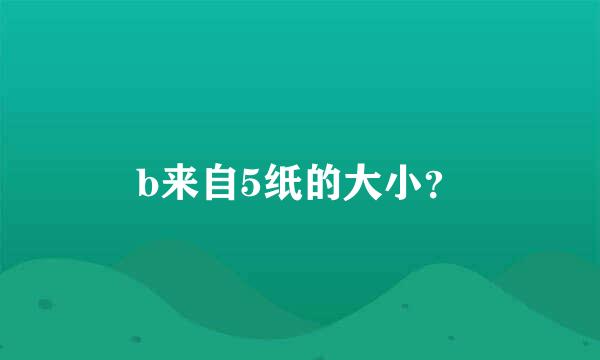 b来自5纸的大小？